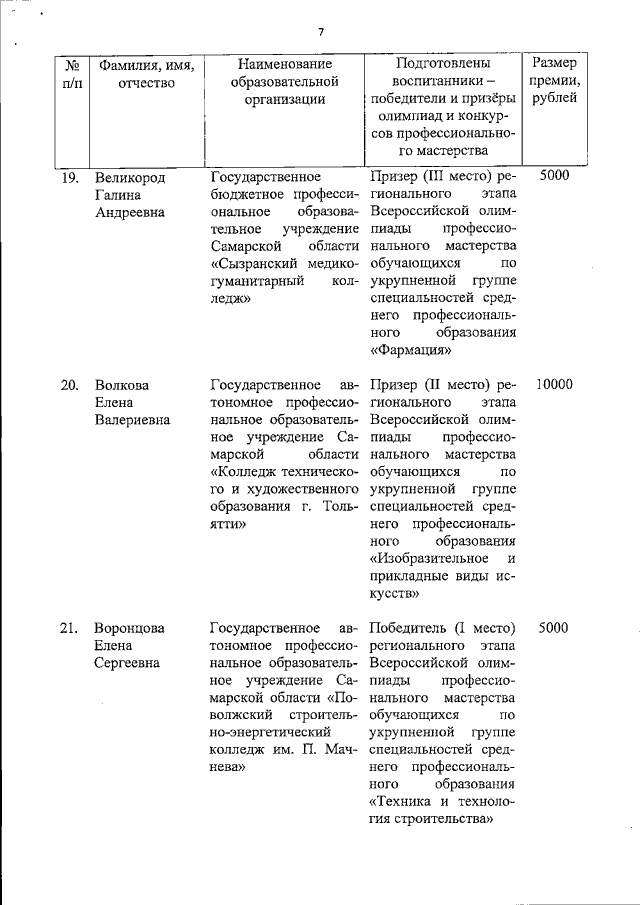 7

| № п/п | Фамилия, имя, отчество | Наименование образовательной организации | Подготовлены воспитанники – победители и призёры олимпиад и конкурсов профессионального мастерства | Размер премии, рублей |
|---|---|---|---|---|
| 19. | Великород Галина Андреевна | Государственное бюджетное профессиональное образовательное учреждение Самарской области «Сызранский медико-гуманитарный колледж» | Призер (III место) регионального этапа Всероссийской олимпиады профессионального мастерства обучающихся по укрупненной группе специальностей среднего профессионального образования «Фармация» | 5000 |
| 20. | Волкова Елена Валериевна | Государственное автономное профессиональное образовательное учреждение Самарской области «Колледж технического и художественного образования г. Тольятти» | Призер (II место) регионального этапа Всероссийской олимпиады профессионального мастерства обучающихся по укрупненной группе специальностей среднего профессионального образования «Изобразительное и прикладные виды искусств» | 10000 |
| 21. | Воронцова Елена Сергеевна | Государственное автономное профессиональное образовательное учреждение Самарской области «Поволжский строительно-энергетический колледж им. П. Мачнева» | Победитель (I место) регионального этапа Всероссийской олимпиады профессионального мастерства обучающихся по укрупненной группе специальностей среднего профессионального образования «Техника и технология строительства» | 5000 |